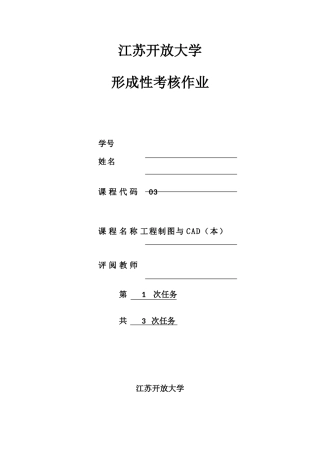 江苏开放大学

形成性考核作业

学号

姓名

课程代码 03

课程名称 工程制图与CAD（本）

评阅教师

第 1 次任务

共 3 次任务

江苏开放大学